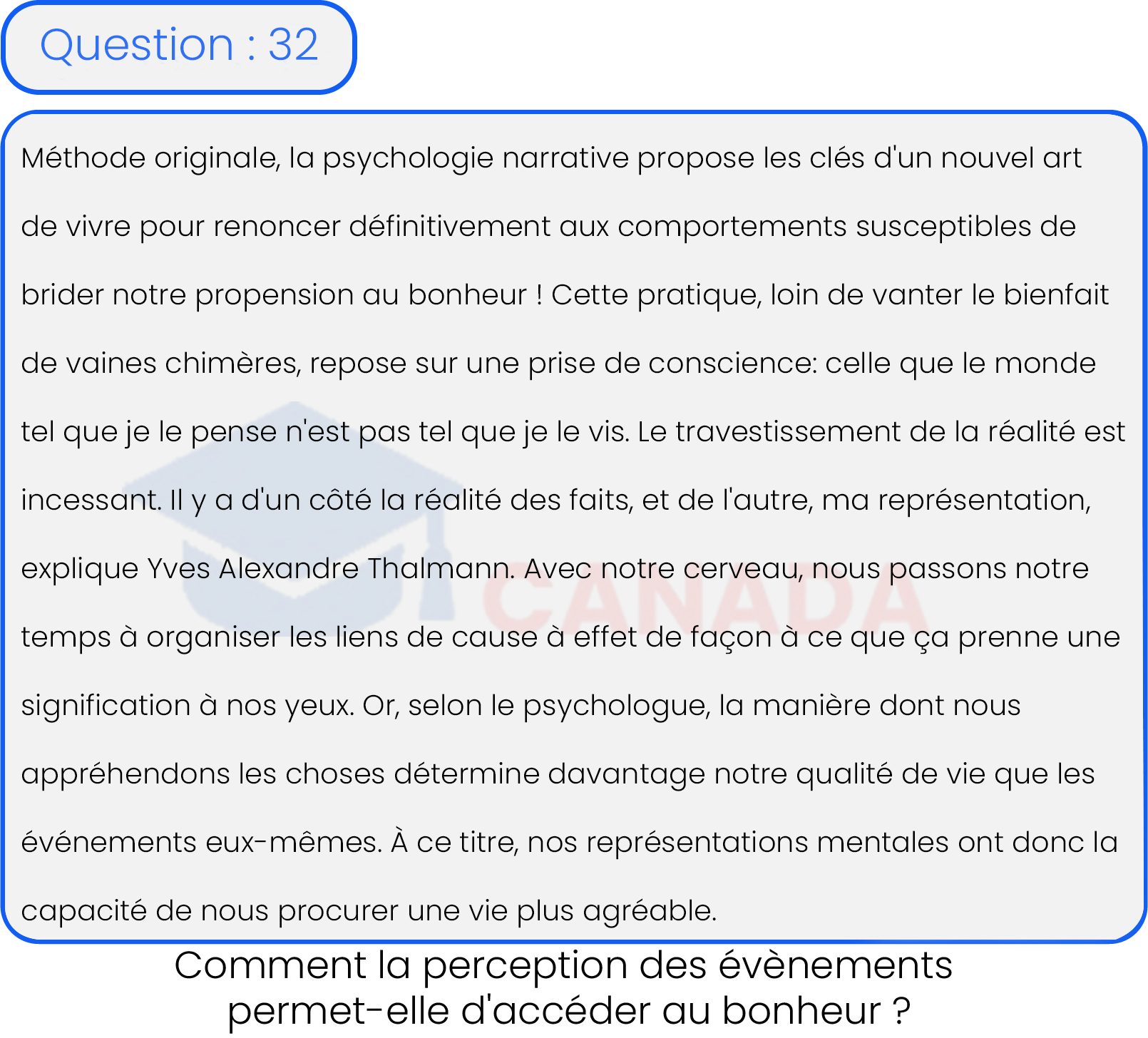 Question : 32

Méthode originale, la psychologie narrative propose les clés d'un nouvel art de vivre pour renoncer définitivement aux comportements susceptibles de brider notre propension au bonheur ! Cette pratique, loin de vanter le bienfait de vaines chimères, repose sur une prise de conscience: celle que le monde tel que je le pense n'est pas tel que je le vis. Le travestissement de la réalité est incessant. Il y a d'un côté la réalité des faits, et de l'autre, ma représentation, explique Yves Alexandre Thalmann. Avec notre cerveau, nous passons notre temps à organiser les liens de cause à effet de façon à ce que ça prenne une signification à nos yeux. Or, selon le psychologue, la manière dont nous appréhendons les choses détermine davantage notre qualité de vie que les événements eux-mêmes. À ce titre, nos représentations mentales ont donc la capacité de nous procurer une vie plus agréable.

CANADA

Comment la perception des évènements permet-elle d'accéder au bonheur ?